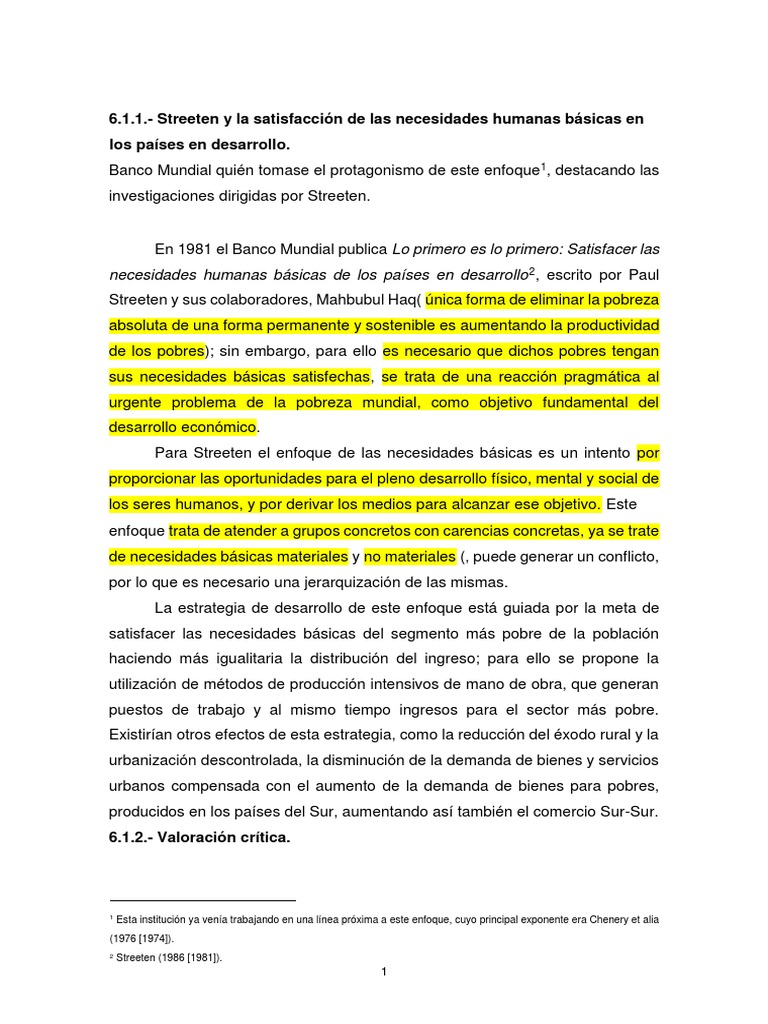 6.1.1.- Streeten y la satisfacción de las necesidades humanas básicas en los países en desarrollo.

Banco Mundial quién tomase el protagonismo de este enfoque$^{1}$, destacando las investigaciones dirigidas por Streeten.

En 1981 el Banco Mundial publica Lo primero es lo primero: Satisfacer las necesidades humanas básicas de los países en desarrollo$^{2}$, escrito por Paul Streeten y sus colaboradores, Mahbubul Haq( única forma de eliminar la pobreza absoluta de una forma permanente y sostenible es aumentando la productividad de los pobres); sin embargo, para ello es necesario que dichos pobres tengan sus necesidades básicas satisfechas, se trata de una reacción pragmática al urgente problema de la pobreza mundial, como objetivo fundamental del desarrollo económico.

Para Streeten el enfoque de las necesidades básicas es un intento por proporcionar las oportunidades para el pleno desarrollo físico, mental y social de los seres humanos, y por derivar los medios para alcanzar ese objetivo. Este enfoque trata de atender a grupos concretos con carencias concretas, ya se trate de necesidades básicas materiales y no materiales (, puede generar un conflicto, por lo que es necesario una jerarquización de las mismas.

La estrategia de desarrollo de este enfoque está guiada por la meta de satisfacer las necesidades básicas del segmento más pobre de la población haciendo más igualitaria la distribución del ingreso; para ello se propone la utilización de métodos de producción intensivos de mano de obra, que generan puestos de trabajo y al mismo tiempo ingresos para el sector más pobre. Existirían otros efectos de esta estrategia, como la reducción del éxodo rural y la urbanización descontrolada, la disminución de la demanda de bienes y servicios urbanos compensada con el aumento de la demanda de bienes para pobres, producidos en los países del Sur, aumentando así también el comercio Sur-Sur.

6.1.2.- Valoración crítica.

$^{1}$ Esta institución ya venía trabajando en una línea próxima a este enfoque, cuyo principal exponente era Chenery et alia (1976 [1974]).

$^{2}$ Streeten (1986 [1981]).

1